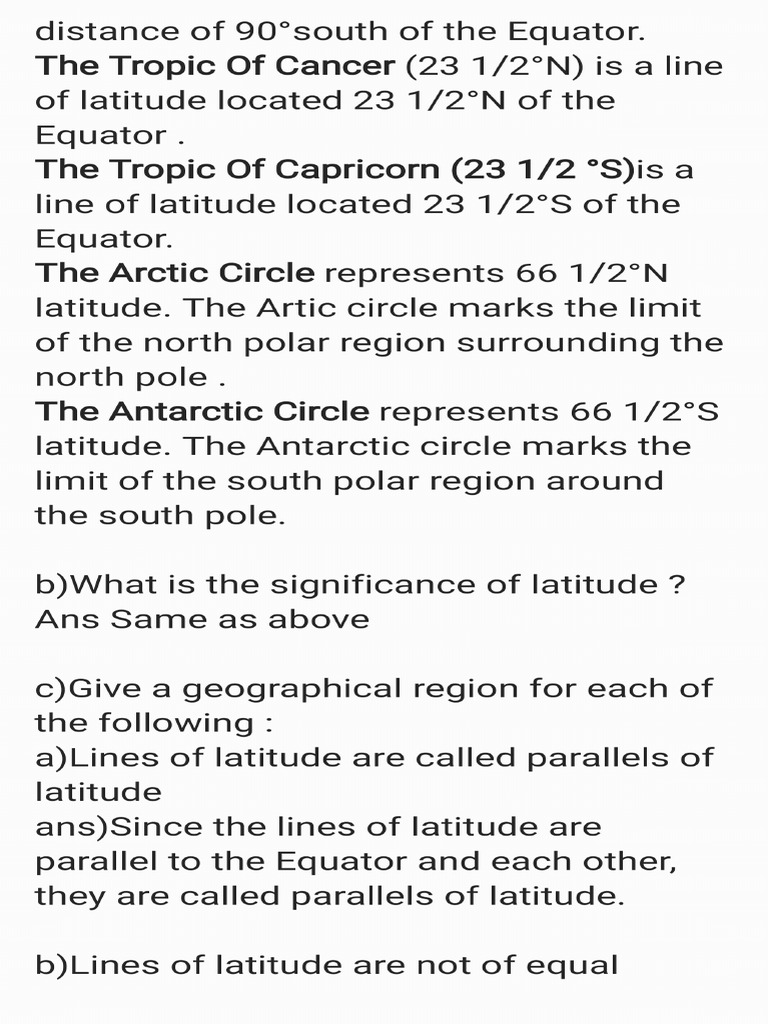 distance of 90°south of the Equator.
The Tropic Of Cancer (23 1/2°N) is a line of latitude located 23 1/2°N of the Equator .
The Tropic Of Capricorn (23 1/2 °S)is a line of latitude located 23 1/2°S of the Equator.
The Arctic Circle represents 66 1/2°N latitude. The Artic circle marks the limit of the north polar region surrounding the north pole .
The Antarctic Circle represents 66 1/2°S latitude. The Antarctic circle marks the limit of the south polar region around the south pole.

b)What is the significance of latitude ?
Ans Same as above

c)Give a geographical region for each of the following :
a)Lines of latitude are called parallels of latitude
ans)Since the lines of latitude are parallel to the Equator and each other, they are called parallels of latitude.

b)Lines of latitude are not of equal